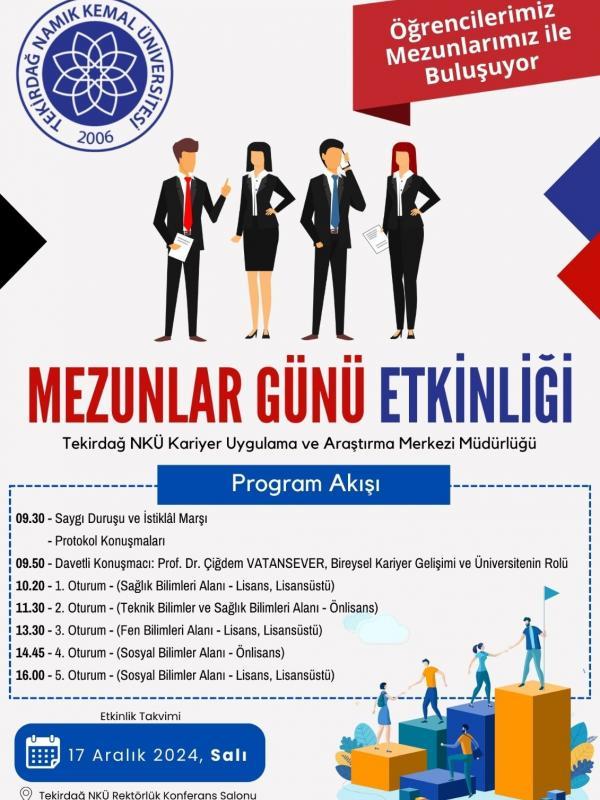 TEKİRDAĞ NAMIK KEMAL ÜNİVERSİTESİ
2006

Öğrencilerimiz Mezunlarımız ile Buluşuyor

MEZUNLAR GÜNÜ ETKİNLİĞİ

Tekirdağ NKÜ Kariyer Uygulama ve Araştırma Merkezi Müdürlüğü

Program Akışı

09.30 - Saygı Duruşu ve İstiklâl Marşı
- Protokol Konuşmaları
09.50 - Davetli Konuşmacı: Prof. Dr. Çiğdem VATANSEVER, Bireysel Kariyer Gelişimi ve Üniversitenin Rolü
10.20 - 1. Oturum - (Sağlık Bilimleri Alanı - Lisans, Lisansüstü)
11.30 - 2. Oturum - (Teknik Bilimler ve Sağlık Bilimleri Alanı - Önlisans)
13.30 - 3. Oturum - (Fen Bilimleri Alanı - Lisans, Lisansüstü)
14.45 - 4. Oturum - (Sosyal Bilimler Alanı - Önlisans)
16.00 - 5. Oturum - (Sosyal Bilimler Alanı - Lisans, Lisansüstü)

Etkinlik Takvimi

17 Aralık 2024, Salı

Tekirdağ NKÜ Rektörlük Konferans Salonu